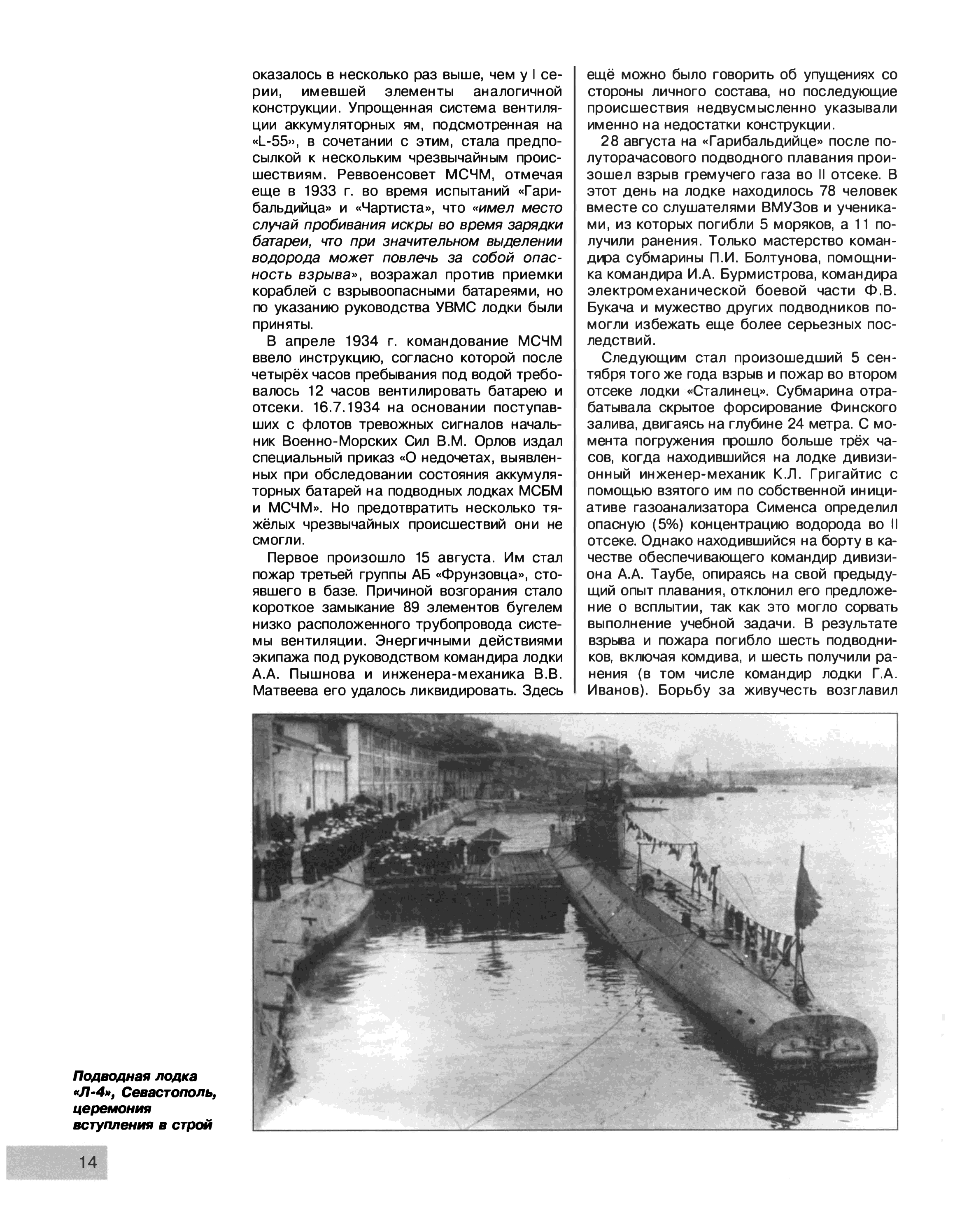 оказалось в несколько раз выше, чем у I серии, имевшей элементы аналогичной конструкции. Упрощенная система вентиляции аккумуляторных ям, подсмотренная на «L-55», в сочетании с этим, стала предпосылкой к нескольким чрезвычайным происшествиям. Реввоенсовет МСЧМ, отмечая еще в 1933 г. во время испытаний «Гарибальдийца» и «Чартиста», что «имел место случай пробивания искры во время зарядки батареи, что при значительном выделении водорода может повлечь за собой опасность взрыва», возражал против приемки кораблей с взрывоопасными батареями, но по указанию руководства УВМС лодки были приняты.

В апреле 1934 г. командование МСЧМ ввело инструкцию, согласно которой после четырёх часов пребывания под водой требовалось 12 часов вентилировать батарею и отсеки. 16.7.1934 на основании поступавших с флотов тревожных сигналов начальник Военно-Морских Сил В.М. Орлов издал специальный приказ «О недочетах, выявленных при обследовании состояния аккумуляторных батарей на подводных лодках МСБМ и МСЧМ». Но предотвратить несколько тяжёлых чрезвычайных происшествий они не смогли.

Первое произошло 15 августа. Им стал пожар третьей группы АБ «Фрунзовца», стоявшего в базе. Причиной возгорания стало короткое замыкание 89 элементов бугелем низко расположенного трубопровода системы вентиляции. Энергичными действиями экипажа под руководством командира лодки А.А. Пышнова и инженера-механика В.В. Матвеева его удалось ликвидировать. Здесь ещё можно было говорить об упущениях со стороны личного состава, но последующие происшествия недвусмысленно указывали именно на недостатки конструкции.

28 августа на «Гарибальдийце» после полуторачасового подводного плавания произошел взрыв гремучего газа во II отсеке. В этот день на лодке находилось 78 человек вместе со слушателями ВМУЗов и учениками, из которых погибли 5 моряков, а 11 получили ранения. Только мастерство командира субмарины П.И. Болтунова, помощника командира И.А. Бурмистрова, командира электромеханической боевой части Ф.В. Букача и мужество других подводников помогли избежать еще более серьезных последствий.

Следующим стал произошедший 5 сентября того же года взрыв и пожар во втором отсеке лодки «Сталинец». Субмарина отрабатывала скрытое форсирование Финского залива, двигаясь на глубине 24 метра. С момента погружения прошло больше трёх часов, когда находившийся на лодке дивизионный инженер-механик К.Л. Григайтис с помощью взятого им по собственной инициативе газоанализатора Сименса определил опасную (5%) концентрацию водорода во II отсеке. Однако находившийся на борту в качестве обеспечивающего командир дивизиона А.А. Таубе, опираясь на свой предыдущий опыт плавания, отклонил его предложение о всплытии, так как это могло сорвать выполнение учебной задачи. В результате взрыва и пожара погибло шесть подводников, включая комдива, и шесть получили ранения (в том числе командир лодки Г.А. Иванов). Борьбу за живучесть возглавил

Подводная лодка «Л-4», Севастополь, церемония вступления в строй

14